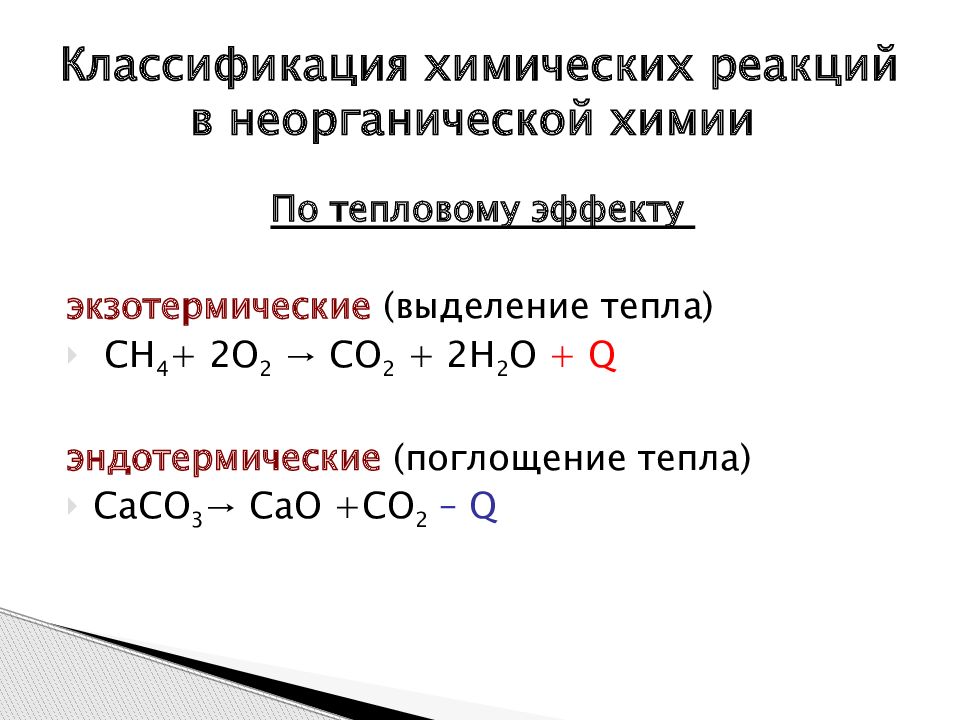 Классификация химических реакций в неорганической химии

По тепловому эффекту

экзотермические (выделение тепла)

$CH_4 + 2O_2 \rightarrow CO_2 + 2H_2O + Q$

эндотермические (поглощение тепла)

$CaCO_3 \rightarrow CaO + CO_2 - Q$